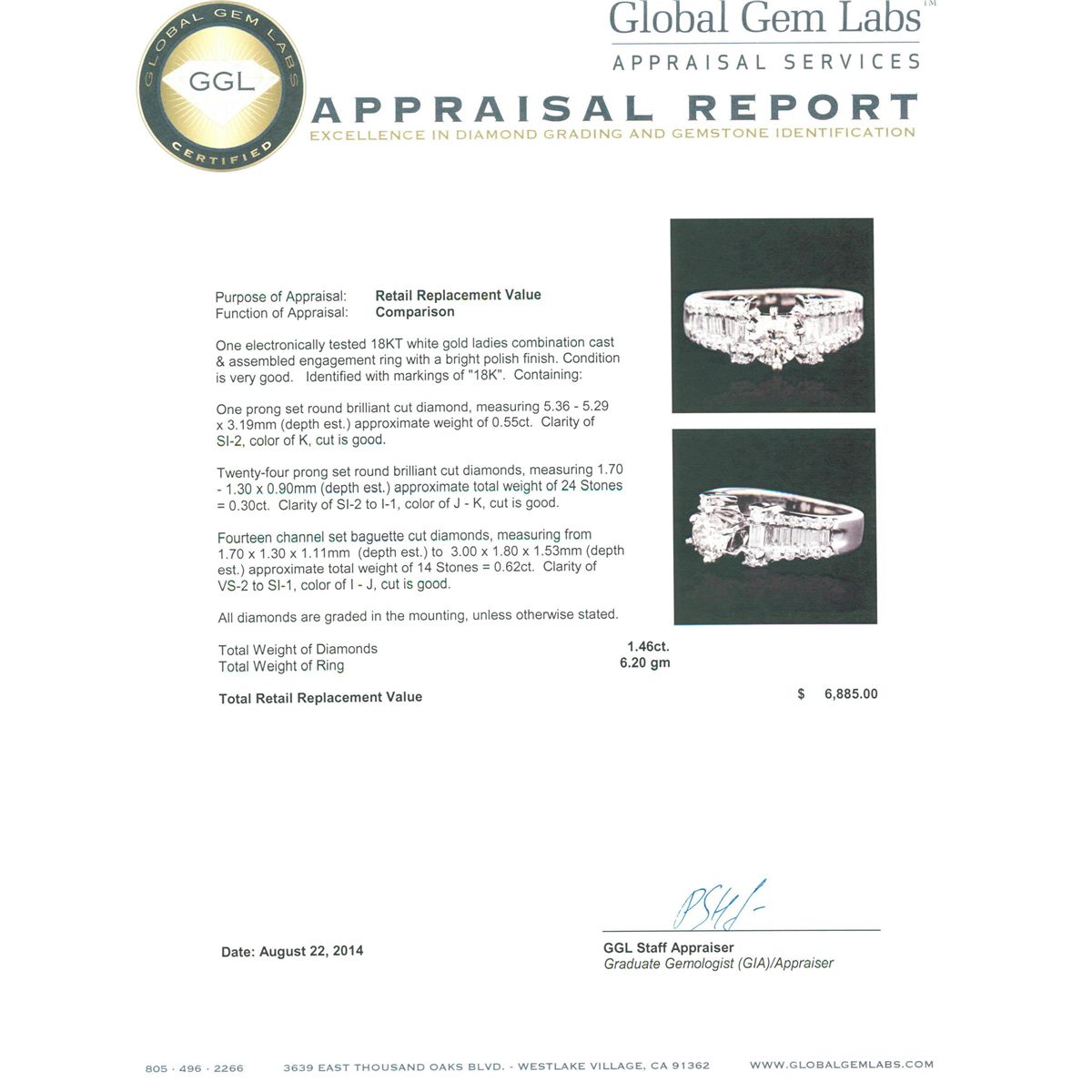 GLOBAL GEM LABS
GGL
CERTIFIED

Global Gem Labs™
APPRAISAL SERVICES
APPRAISAL REPORT
EXCELLENCE IN DIAMOND GRADING AND GEMSTONE IDENTIFICATION

Purpose of Appraisal: Retail Replacement Value
Function of Appraisal: Comparison

One electronically tested 18KT white gold ladies combination cast & assembled engagement ring with a bright polish finish. Condition is very good. Identified with markings of "18K". Containing:

One prong set round brilliant cut diamond, measuring 5.36 - 5.29 x 3.19mm (depth est.) approximate weight of 0.55ct. Clarity of SI-2, color of K, cut is good.

Twenty-four prong set round brilliant cut diamonds, measuring 1.70 - 1.30 x 0.90mm (depth est.) approximate total weight of 24 Stones = 0.30ct. Clarity of SI-2 to I-1, color of J - K, cut is good.

Fourteen channel set baguette cut diamonds, measuring from 1.70 x 1.30 x 1.11mm (depth est.) to 3.00 x 1.80 x 1.53mm (depth est.) approximate total weight of 14 Stones = 0.62ct. Clarity of VS-2 to SI-1, color of I - J, cut is good.

All diamonds are graded in the mounting, unless otherwise stated.

Total Weight of Diamonds 1.46ct.
Total Weight of Ring 6.20 gm

Total Retail Replacement Value $ 6,885.00

Date: August 22, 2014

GGL Staff Appraiser
Graduate Gemologist (GIA)/Appraiser

805 · 496 · 2266 3639 EAST THOUSAND OAKS BLVD. - WESTLAKE VILLAGE, CA 91362 WWW.GLOBALGEMLABS.COM